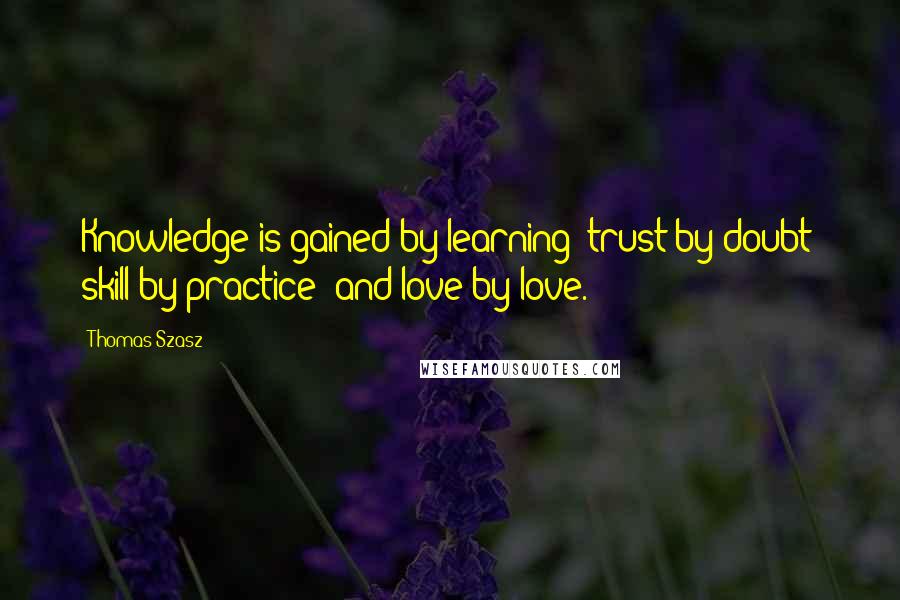 Knowledge is gained by learning; trust by doubt; skill by practice; and love by love.

Thomas Szasz

WISEFAMOUSQUOTES.COM